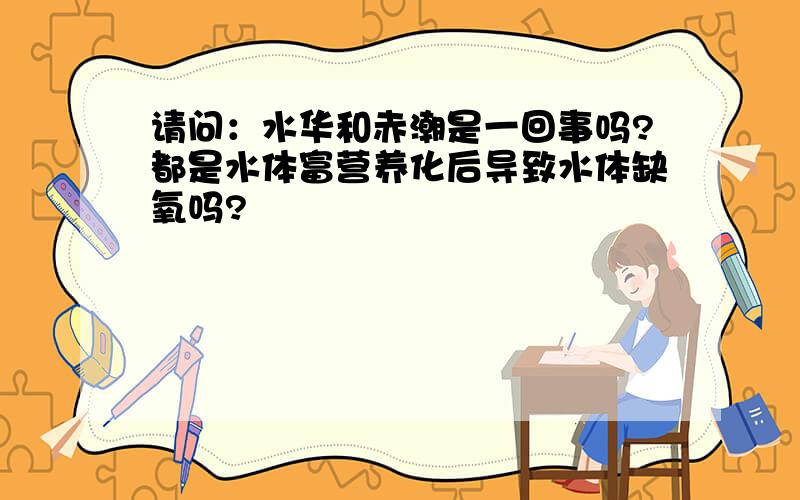 请问：水华和赤潮是一回事吗?都是水体富营养化后导致水体缺氧吗?